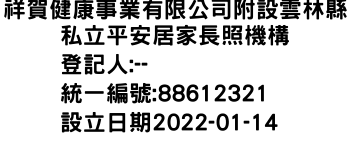 祥賀健康事業有限公司附設雲林縣私立平安居家長照機構
登記人:--
統一編號:88612321
設立日期2022-01-14